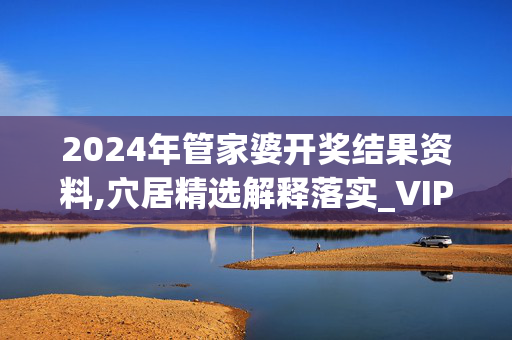 2024年管家婆开奖结果资料,穴居精选解释落实_VIP